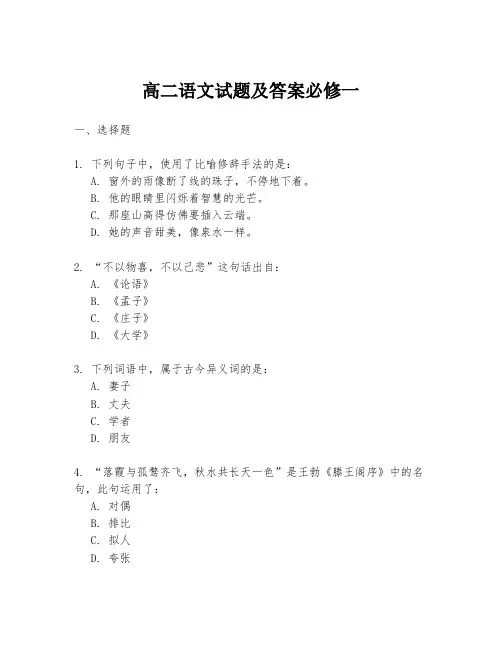 高二语文试题及答案必修一

一、选择题

1. 下列句子中，使用了比喻修辞手法的是：
A. 窗外的雨像断了线的珠子，不停地下着。
B. 他的眼睛里闪烁着智慧的光芒。
C. 那座山高得仿佛要插入云端。
D. 她的声音甜美，像泉水一样。

2. “不以物喜，不以己悲”这句话出自：
A. 《论语》
B. 《孟子》
C. 《庄子》
D. 《大学》

3. 下列词语中，属于古今异义词的是：
A. 妻子
B. 丈夫
C. 学者
D. 朋友

4. “落霞与孤鹜齐飞，秋水共长天一色”是王勃《滕王阁序》中的名句，此句运用了：
A. 对偶
B. 排比
C. 拟人
D. 夸张